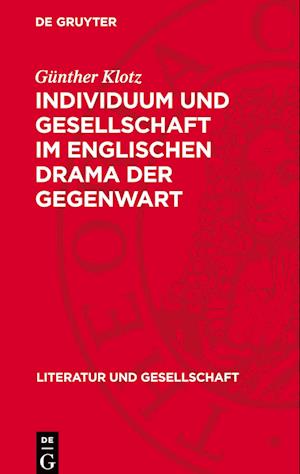 DE GRUYTER

Günther Klotz

INDIVIDUUM UND GESELLSCHAFT IM ENGLISCHEN DRAMA DER GEGENWART

LITERATUR UND GESELLSCHAFT

DE
G